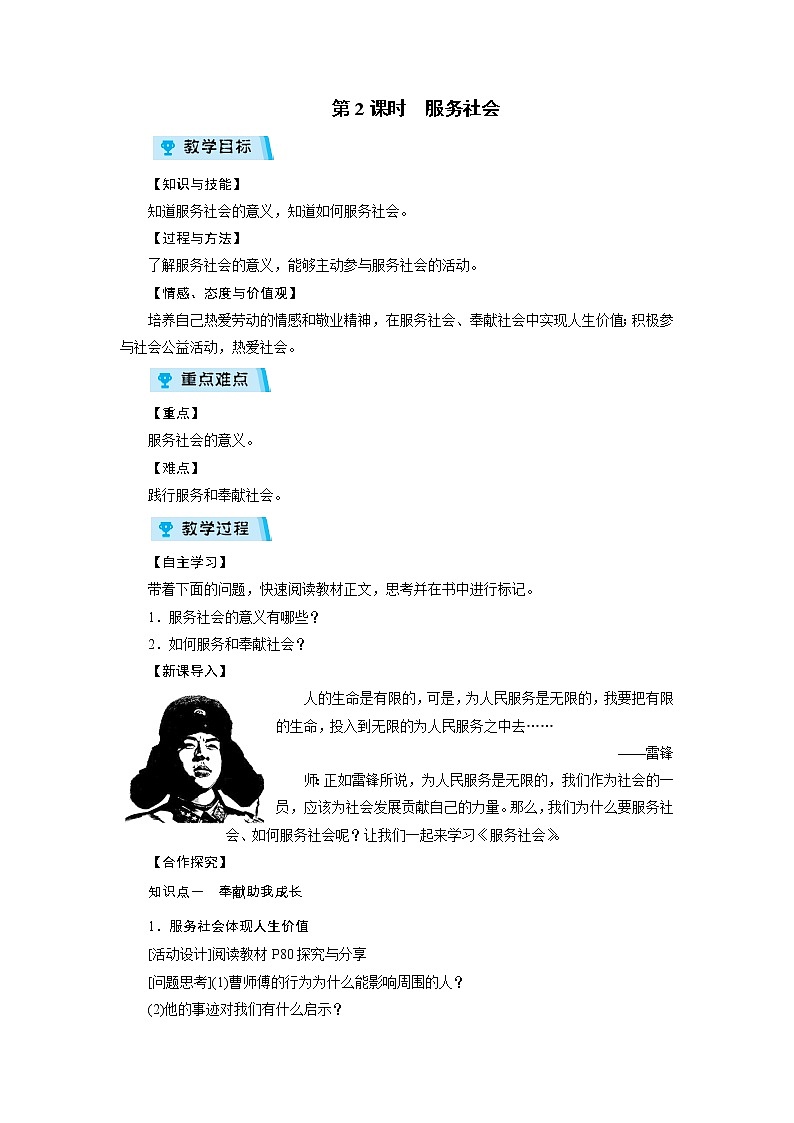 第 2 课时　服务社会

教学目标

【知识与技能】

知道服务社会的意义，知道如何服务社会。

【过程与方法】

了解服务社会的意义，能够主动参与服务社会的活动。

【情感、态度与价值观】

培养自己热爱劳动的情感和敬业精神，在服务社会、奉献社会中实现人生价值；积极参与社会公益活动，热爱社会。

重点难点

【重点】

服务社会的意义。

【难点】

践行服务和奉献社会。

教学过程

【自主学习】

带着下面的问题，快速阅读教材正文，思考并在书中进行标记。

1．服务社会的意义有哪些？

2．如何服务和奉献社会？

【新课导入】

人的生命是有限的，可是，为人民服务是无限的，我要把有限的生命，投入到无限的为人民服务之中去……

——雷锋

师：正如雷锋所说，为人民服务是无限的，我们作为社会的一员，应该为社会发展贡献自己的力量。那么，我们为什么要服务社会、如何服务社会呢？让我们一起来学习《服务社会》。

【合作探究】

知识点一　奉献助我成长

1．服务社会体现人生价值

[活动设计]阅读教材 P80 探究与分享

[问题思考](1)曹师傅的行为为什么能影响周围的人？

(2)他的事迹对我们有什么启示？